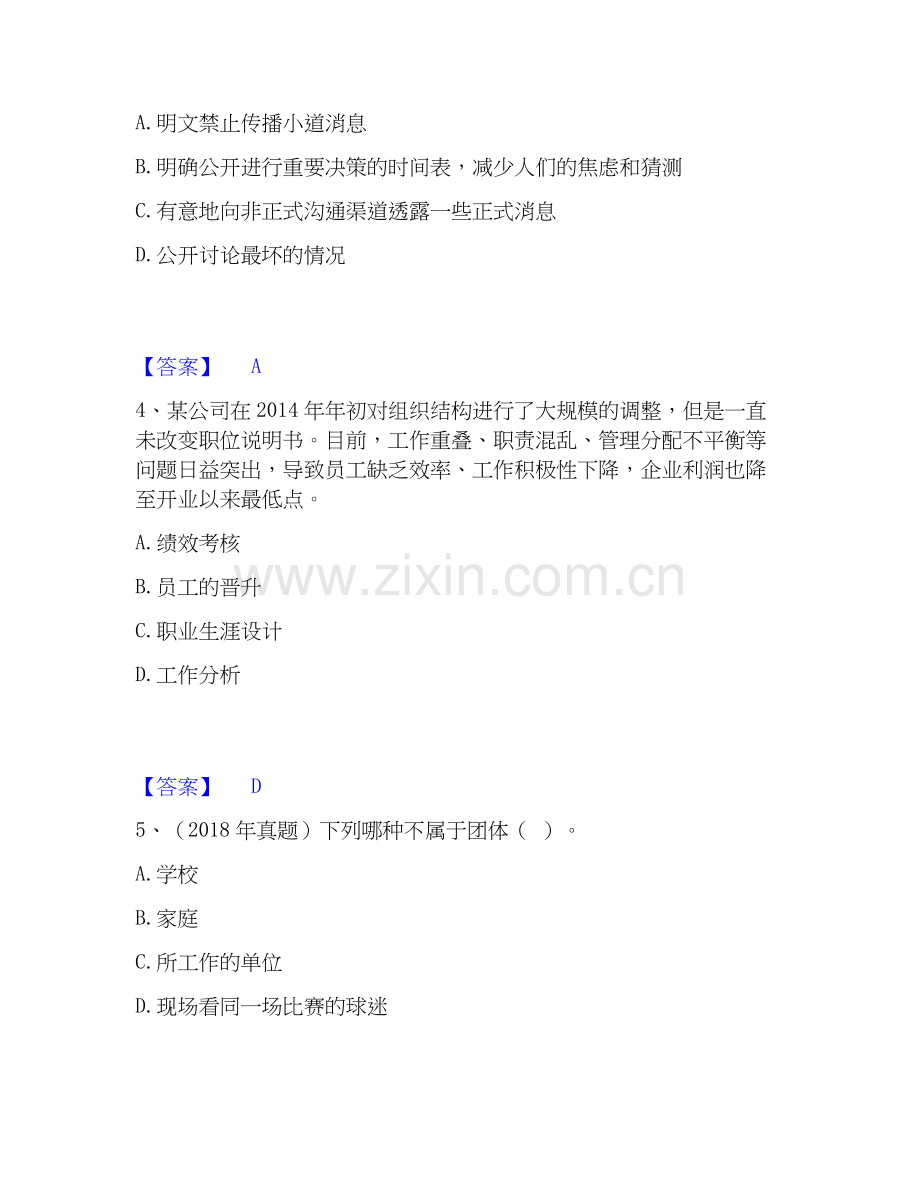 A. 明文禁止传播小道消息

B. 明确公开进行重要决策的时间表，减少人们的焦虑和猜测

C. 有意地向非正式沟通渠道透露一些正式消息

D. 公开讨论最坏的情况

【答案】 A

4、某公司在 2014 年年初对组织结构进行了大规模的调整，但是一直未改变职位说明书。目前，工作重叠、职责混乱、管理分配不平衡等问题日益突出，导致员工缺乏效率、工作积极性下降，企业利润也降至开业以来最低点。

A. 绩效考核

B. 员工的晋升

C. 职业生涯设计

D. 工作分析

www.zixin.com.cn

【答案】 D

5、（2018 年真题）下列哪种不属于团体（ ）。

A. 学校

B. 家庭

C. 所工作的单位

D. 现场看同一场比赛的球迷